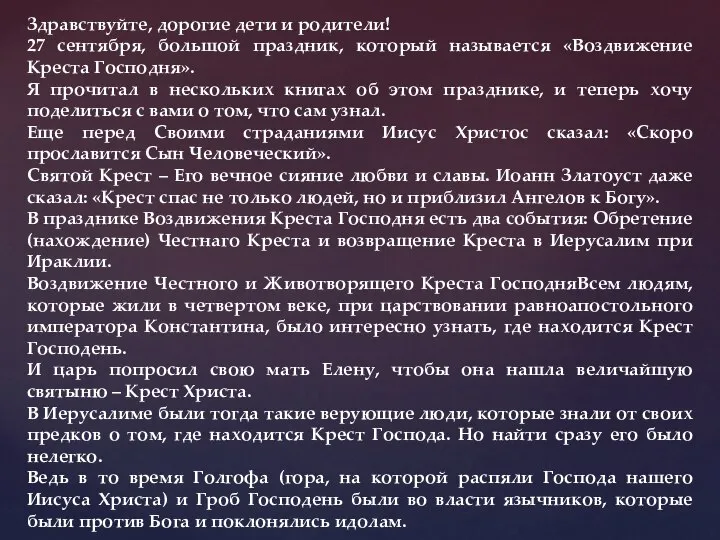 Здравствуйте, дорогие дети и родители!
27 сентября, большой праздник, который называется «Воздвижение Креста Господня».
Я прочитал в нескольких книгах об этом празднике, и теперь хочу поделиться с вами о том, что сам узнал.
Еще перед Своими страданиями Иисус Христос сказал: «Скоро прославится Сын Человеческий».
Святой Крест – Его вечное сияние любви и славы. Иоанн Златоуст даже сказал: «Крест спас не только людей, но и приблизил Ангелов к Богу».
В празднике Воздвижения Креста Господня есть два события: Обретение (нахождение) Честнаго Креста и возвращение Креста в Иерусалим при Ираклии.
Воздвижение Честного и Животворящего Креста ГосподняВсем людям, которые жили в четвертом веке, при царствовании равноапостольного императора Константина, было интересно узнать, где находится Крест Господень.
И царь попросил свою мать Елену, чтобы она нашла величайшую святыню – Крест Христа.
В Иерусалиме были тогда такие верующие люди, которые знали от своих предков о том, где находится Крест Господа. Но найти сразу его было нелегко.
Ведь в то время Голгофа (гора, на которой распяли Господа нашего Иисуса Христа) и Гроб Господень были во власти язычников, которые были против Бога и поклонялись идолам.